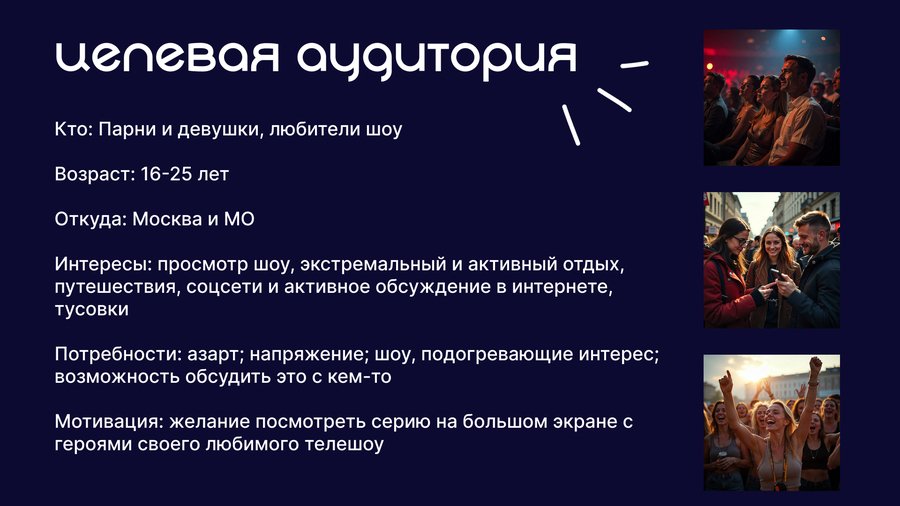 целевая аудитория

Кто: Парни и девушки, любители шоу

Возраст: 16-25 лет

Откуда: Москва и МО

Интересы: просмотр шоу, экстремальный и активный отдых, путешествия, соцсети и активное обсуждение в интернете, тусовки

Потребности: азарт; напряжение; шоу, подогревающие интерес; возможность обсудить это с кем-то

Мотивация: желание посмотреть серию на большом экране с героями своего любимого телешоу